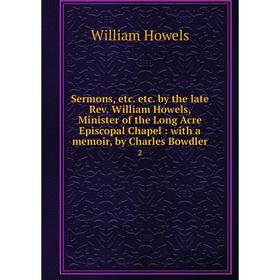 William Howels

Sermons, etc. etc. by the late Rev. William Howels, Minister of the Long Acre Episcopal Chapel : with a memoir, by Charles Bowdler

2